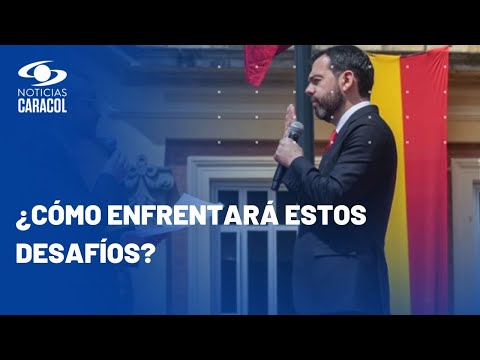 NOTICIAS
CARACOL

¿CÓMO ENFRENTARÁ ESTOS DESAFÍOS?